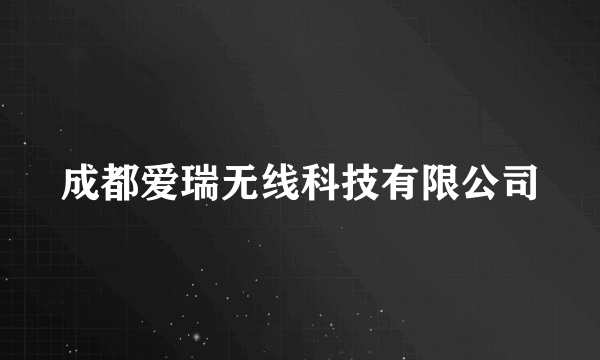 成都爱瑞无线科技有限公司